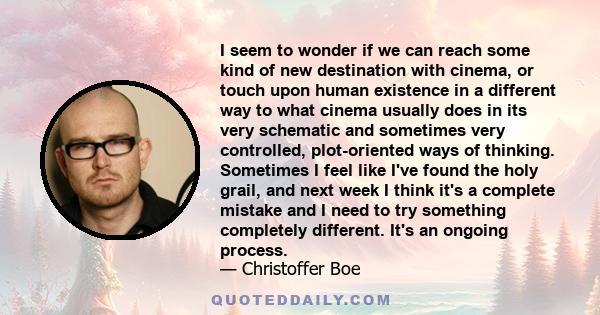 I seem to wonder if we can reach some kind of new destination with cinema, or touch upon human existence in a different way to what cinema usually does in its very schematic and sometimes very controlled, plot-oriented ways of thinking. Sometimes I feel like I've found the holy grail, and next week I think it's a complete mistake and I need to try something completely different. It's an ongoing process.

— Christoffer Boe

QUOTEDDAILY.COM